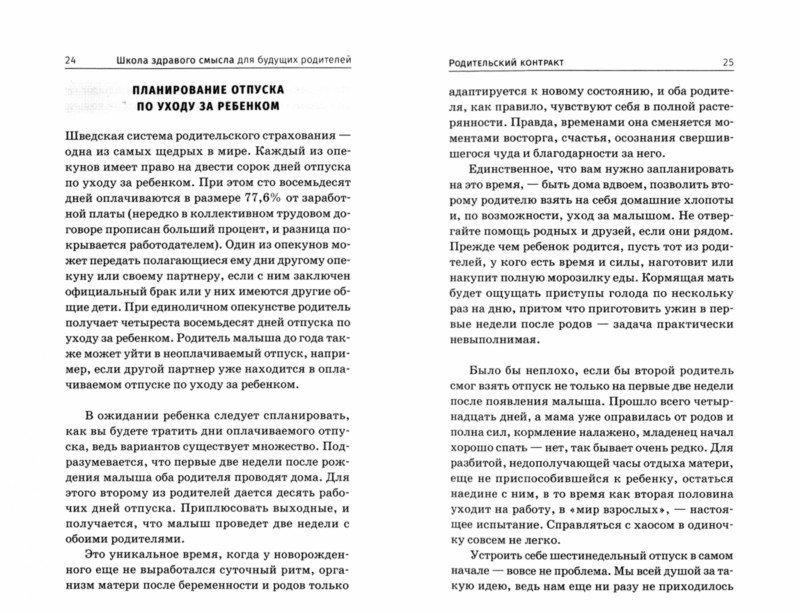 24 Школа здравого смысла для будущих родителей

ПЛАНИРОВАНИЕ ОТПУСКА ПО УХОДУ ЗА РЕБЕНКОМ

Шведская система родительского страхования — одна из самых щедрых в мире. Каждый из опекунов имеет право на двести сорок дней отпуска по уходу за ребенком. При этом сто восемьдесят дней оплачиваются в размере 77,6% от заработной платы (нередко в коллективном трудовом договоре прописан больший процент, и разница покрывается работодателем). Один из опекунов может передать полагающиеся ему дни другому опекуну или своему партнеру, если с ним заключен официальный брак или у них имеются другие общие дети. При единоличном опекунстве родитель получает четыреста восемьдесят дней отпуска по уходу за ребенком. Родитель малыша до года также может уйти в неоплачиваемый отпуск, например, если другой партнер уже находится в оплачиваемом отпуске по уходу за ребенком.

В ожидании ребенка следует спланировать, как вы будете тратить дни оплачиваемого отпуска, ведь вариантов существует множество. Подразумевается, что первые две недели после рождения малыша оба родителя проводят дома. Для этого второму из родителей дается десять рабочих дней отпуска. Приплюсовать выходные, и получается, что малыш проведет две недели с обоими родителями.

Это уникальное время, когда у новорожденного еще не выработался суточный ритм, организм матери после беременности и родов только

Родительский контракт 25

адаптируется к новому состоянию, и оба родителя, как правило, чувствуют себя в полной растерянности. Правда, временами она сменяется моментами восторга, счастья, осознания свершившегося чуда и благодарности за него.

Единственное, что вам нужно запланировать на это время, — быть дома вдвоем, позволить второму родителю взять на себя домашние хлопоты и, по возможности, уход за малышом. Не отвергайте помощь родных и друзей, если они рядом. Прежде чем ребенок родится, пусть тот из родителей, у кого есть время и силы, наготовит или накупит полную морозилку еды. Кормящая мать будет ощущать приступы голода по нескольку раз на дню, притом что приготовить ужин в первые недели после родов — задача практически невыполнимая.

Было бы неплохо, если бы второй родитель смог взять отпуск не только на первые две недели после появления малыша. Прошло всего четырнадцать дней, а мама уже оправилась от родов и полна сил, кормление налажено, младенец начал хорошо спать — нет, так бывает очень редко. Для разбитой, недополучающей часы отдыха матери, еще не приспособившейся к ребенку, остаться наедине с ним, в то время как вторая половина уходит на работу, в «мир взрослых», — настоящее испытание. Справляться с хаосом в одиночку совсем не легко.

Устроить себе шестинедельный отпуск в самом начале — вовсе не проблема. Мы всей душой за такую идею, ведь нам еще ни разу не приходилось